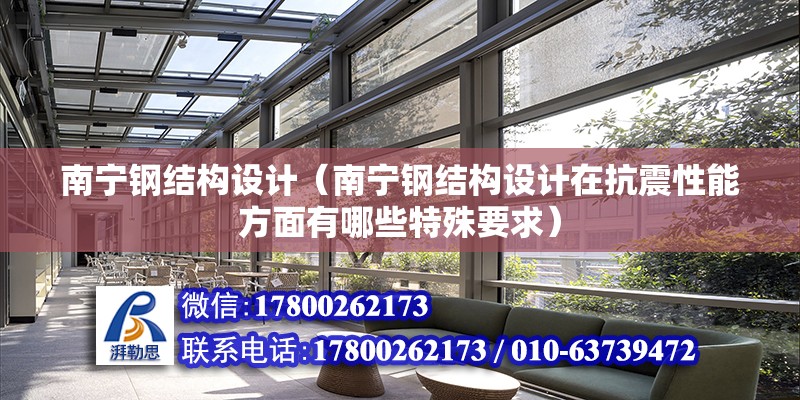 南宁钢结构设计（南宁钢结构设计在抗震性能方面有哪些特殊要求）

湃勒思

微信：17800262173

联系电话：17800262173 / 010-63739472